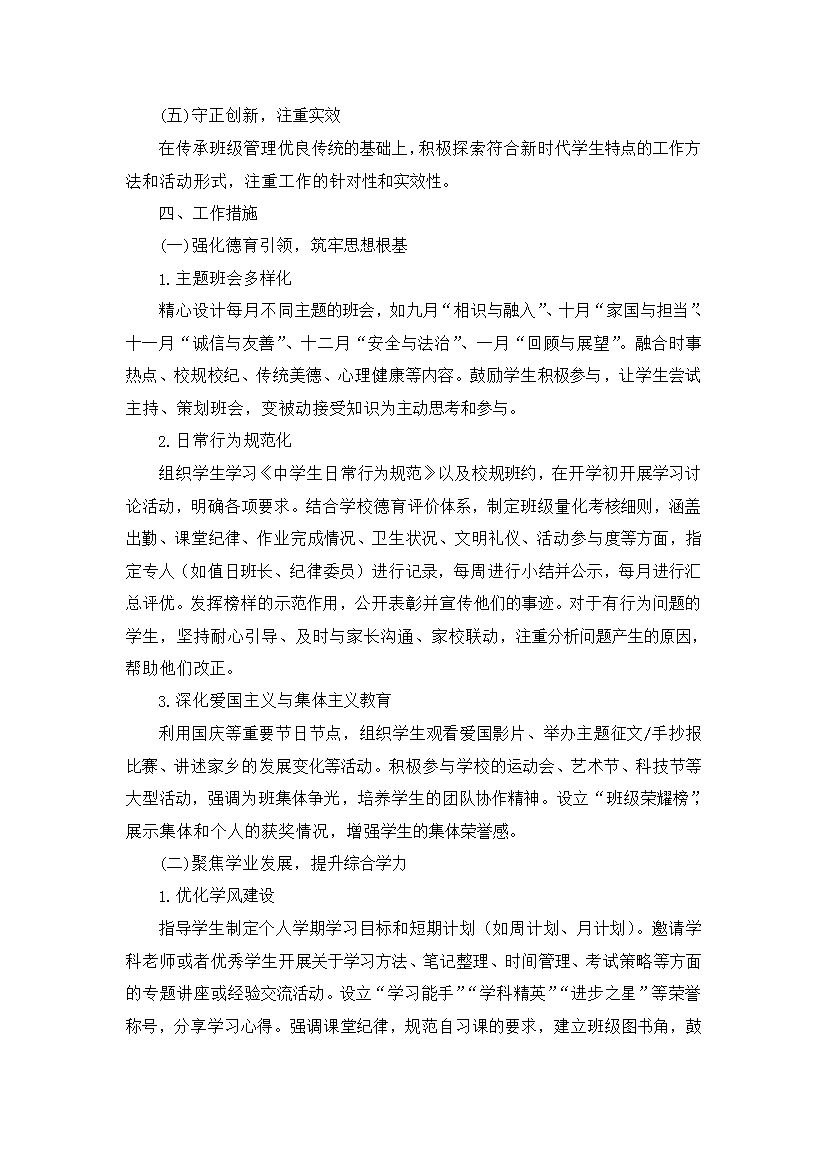 (五)守正创新，注重实效

在传承班级管理优良传统的基础上，积极探索符合新时代学生特点的工作方法和活动形式，注重工作的针对性和实效性。

四、工作措施

(一)强化德育引领，筑牢思想根基

1.主题班会多样化

精心设计每月不同主题的班会，如九月“相识与融入”、十月“家国与担当”、十一月“诚信与友善”、十二月“安全与法治”、一月“回顾与展望”。融合时事热点、校规校纪、传统美德、心理健康等内容。鼓励学生积极参与，让学生尝试主持、策划班会，变被动接受知识为主动思考和参与。

2.日常行为规范化

组织学生学习《中学生日常行为规范》以及校规班约，在开学初开展学习讨论活动，明确各项要求。结合学校德育评价体系，制定班级量化考核细则，涵盖出勤、课堂纪律、作业完成情况、卫生状况、文明礼仪、活动参与度等方面，指定专人（如值日班长、纪律委员）进行记录，每周进行小结并公示，每月进行汇总评优。发挥榜样的示范作用，公开表彰并宣传他们的事迹。对于有行为问题的学生，坚持耐心引导、及时与家长沟通、家校联动，注重分析问题产生的原因，帮助他们改正。

3.深化爱国主义与集体主义教育

利用国庆等重要节日节点，组织学生观看爱国影片、举办主题征文/手抄报比赛、讲述家乡的发展变化等活动。积极参与学校的运动会、艺术节、科技节等大型活动，强调为班集体争光，培养学生的团队协作精神。设立“班级荣耀榜”，展示集体和个人的获奖情况，增强学生的集体荣誉感。

(二)聚焦学业发展，提升综合学力

1.优化学风建设

指导学生制定个人学期学习目标和短期计划（如周计划、月计划）。邀请学科老师或者优秀学生开展关于学习方法、笔记整理、时间管理、考试策略等方面的专题讲座或经验交流活动。设立“学习能手”“学科精英”“进步之星”等荣誉称号，分享学习心得。强调课堂纪律，规范自习课的要求，建立班级图书角，鼓